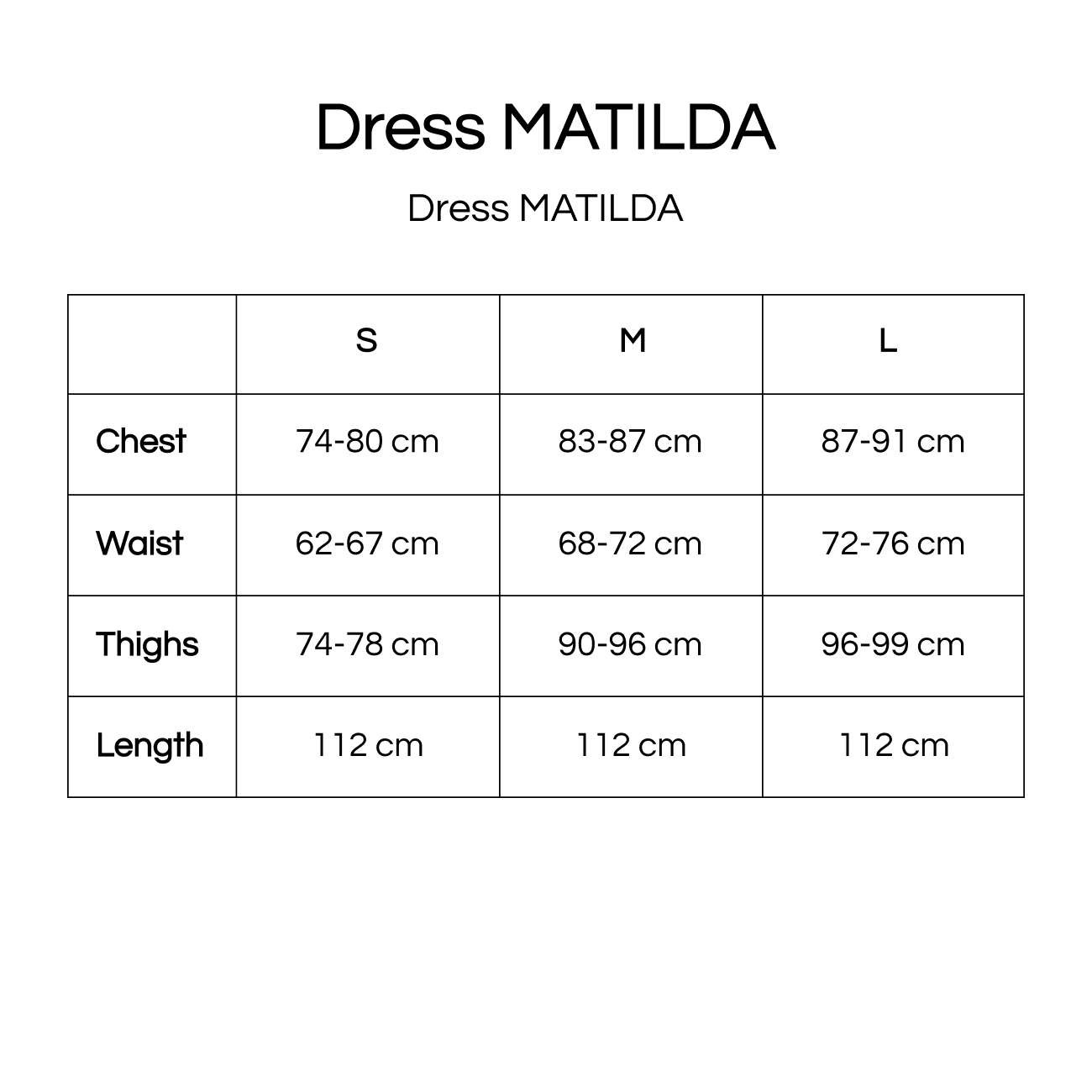 Dress MATILDA

Dress MATILDA

|  | S | M | L |
|---|---|---|---|
| Chest | 74-80 cm | 83-87 cm | 87-91 cm |
| Waist | 62-67 cm | 68-72 cm | 72-76 cm |
| Thighs | 74-78 cm | 90-96 cm | 96-99 cm |
| Length | 112 cm | 112 cm | 112 cm |